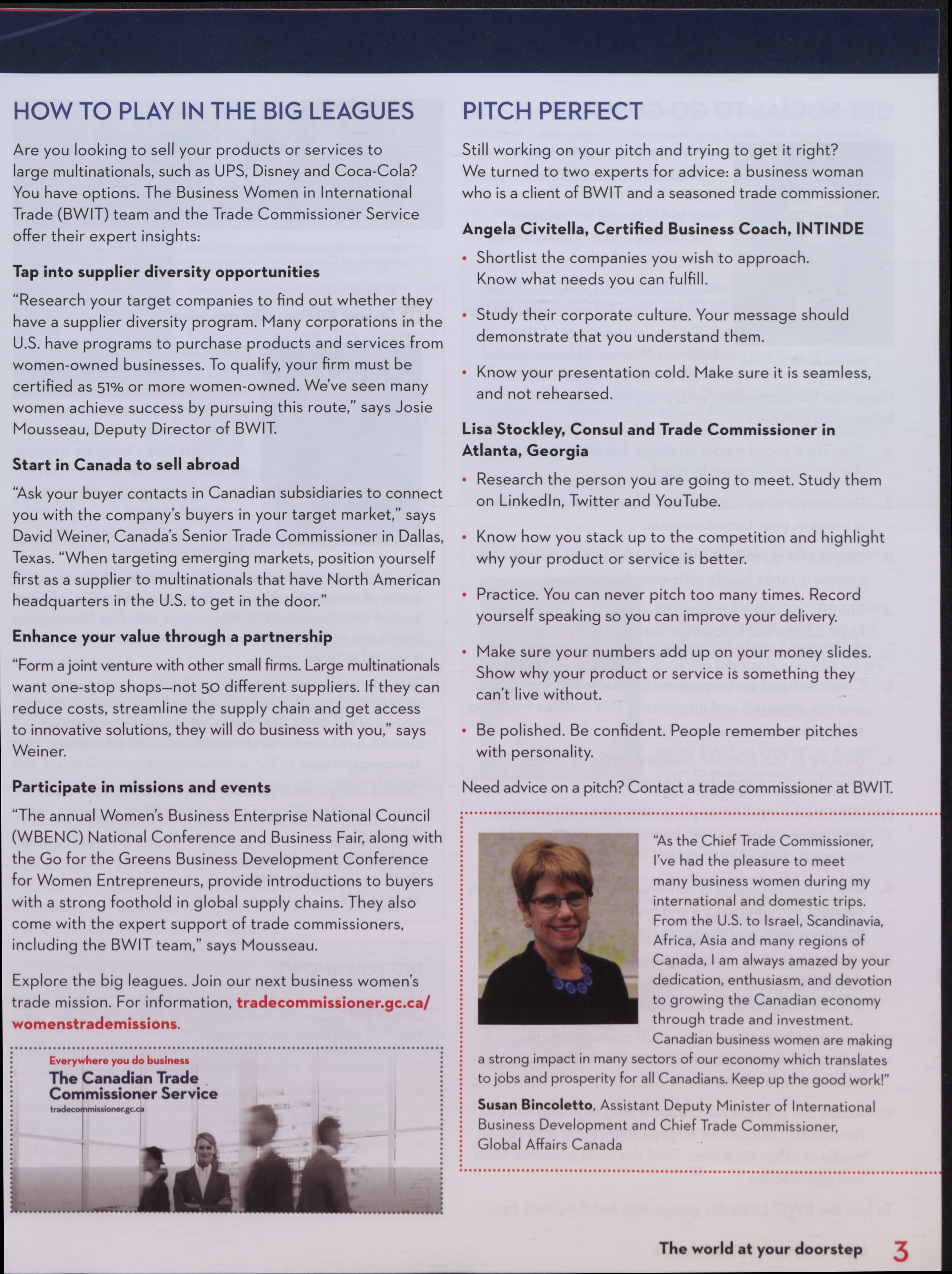 HOW TO PLAY IN THE BIG LEAGUES

Are you looking to sell your products or services to large multinationals, such as UPS, Disney and Coca-Cola? You have options. The Business Women in International Trade (BWIT) team and the Trade Commissioner Service offer their expert insights:

Tap into supplier diversity opportunities

"Research your target companies to find out whether they have a supplier diversity program. Many corporations in the U.S. have programs to purchase products and services from women-owned businesses. To qualify, your firm must be certified as 51% or more women-owned. We've seen many women achieve success by pursuing this route," says Josie Mousseau, Deputy Director of BWIT.

Start in Canada to sell abroad

"Ask your buyer contacts in Canadian subsidiaries to connect you with the company's buyers in your target market," says David Weiner, Canada's Senior Trade Commissioner in Dallas, Texas. "When targeting emerging markets, position yourself first as a supplier to multinationals that have North American headquarters in the U.S. to get in the door."

Enhance your value through a partnership

"Form a joint venture with other small firms. Large multinationals want one-stop shops—not 50 different suppliers. If they can reduce costs, streamline the supply chain and get access to innovative solutions, they will do business with you," says Weiner.

Participate in missions and events

"The annual Women's Business Enterprise National Council (WBENC) National Conference and Business Fair, along with the Go for the Greens Business Development Conference for Women Entrepreneurs, provide introductions to buyers with a strong foothold in global supply chains. They also come with the expert support of trade commissioners, including the BWIT team," says Mousseau.

Explore the big leagues. Join our next business women's trade mission. For information, tradecommissioner.gc.ca/womenstrademissions.

Everywhere you do business
The Canadian Trade Commissioner Service
tradecommissioner.gc.ca

PITCH PERFECT

Still working on your pitch and trying to get it right? We turned to two experts for advice: a business woman who is a client of BWIT and a seasoned trade commissioner.

Angela Civitella, Certified Business Coach, INTINDE

• Shortlist the companies you wish to approach. Know what needs you can fulfill.
• Study their corporate culture. Your message should demonstrate that you understand them.
• Know your presentation cold. Make sure it is seamless, and not rehearsed.

Lisa Stockley, Consul and Trade Commissioner in Atlanta, Georgia

• Research the person you are going to meet. Study them on LinkedIn, Twitter and YouTube.
• Know how you stack up to the competition and highlight why your product or service is better.
• Practice. You can never pitch too many times. Record yourself speaking so you can improve your delivery.
• Make sure your numbers add up on your money slides. Show why your product or service is something they can't live without.
• Be polished. Be confident. People remember pitches with personality.

Need advice on a pitch? Contact a trade commissioner at BWIT.

"As the Chief Trade Commissioner, I've had the pleasure to meet many business women during my international and domestic trips. From the U.S. to Israel, Scandinavia, Africa, Asia and many regions of Canada, I am always amazed by your dedication, enthusiasm, and devotion to growing the Canadian economy through trade and investment. Canadian business women are making a strong impact in many sectors of our economy which translates to jobs and prosperity for all Canadians. Keep up the good work!"

Susan Bincoletto, Assistant Deputy Minister of International Business Development and Chief Trade Commissioner, Global Affairs Canada

The world at your doorstep 3